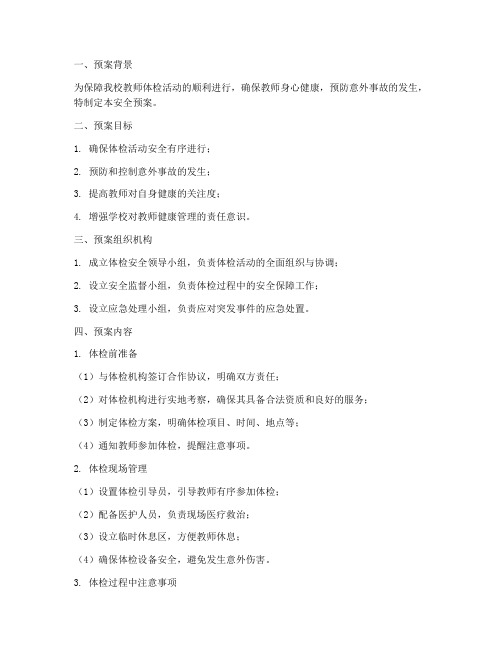 一、预案背景

为保障我校教师体检活动的顺利进行，确保教师身心健康，预防意外事故的发生，特制定本安全预案。

二、预案目标

1. 确保体检活动安全有序进行；

2. 预防和控制意外事故的发生；

3. 提高教师对自身健康的关注度；

4. 增强学校对教师健康管理的责任意识。

三、预案组织机构

1. 成立体检安全领导小组，负责体检活动的全面组织与协调；

2. 设立安全监督小组，负责体检过程中的安全保障工作；

3. 设立应急处理小组，负责应对突发事件的应急处置。

四、预案内容

1. 体检前准备

（1）与体检机构签订合作协议，明确双方责任；

（2）对体检机构进行实地考察，确保其具备合法资质和良好的服务；

（3）制定体检方案，明确体检项目、时间、地点等；

（4）通知教师参加体检，提醒注意事项。

2. 体检现场管理

（1）设置体检引导员，引导教师有序参加体检；

（2）配备医护人员，负责现场医疗救治；

（3）设立临时休息区，方便教师休息；

（4）确保体检设备安全，避免发生意外伤害。

3. 体检过程中注意事项